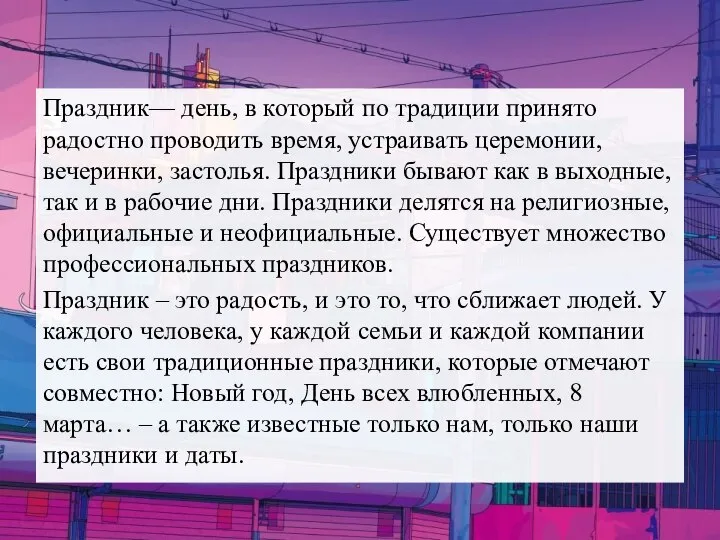 Праздник— день, в который по традиции принято радостно проводить время, устраивать церемонии, вечеринки, застолья. Праздники бывают как в выходные, так и в рабочие дни. Праздники делятся на религиозные, официальные и неофициальные. Существует множество профессиональных праздников.

Праздник – это радость, и это то, что сближает людей. У каждого человека, у каждой семьи и каждой компании есть свои традиционные праздники, которые отмечают совместно: Новый год, День всех влюбленных, 8 марта… – а также известные только нам, только наши праздники и даты.